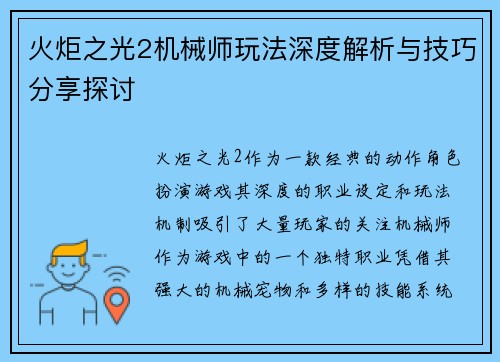 火炬之光2机械师玩法深度解析与技巧分享探讨

火炬之光2作为一款经典的动作角色扮演游戏其深度的职业设定和玩法机制吸引了大量玩家的关注机械师作为游戏中的一个独特职业凭借其强大的机械宠物和多样的技能系统